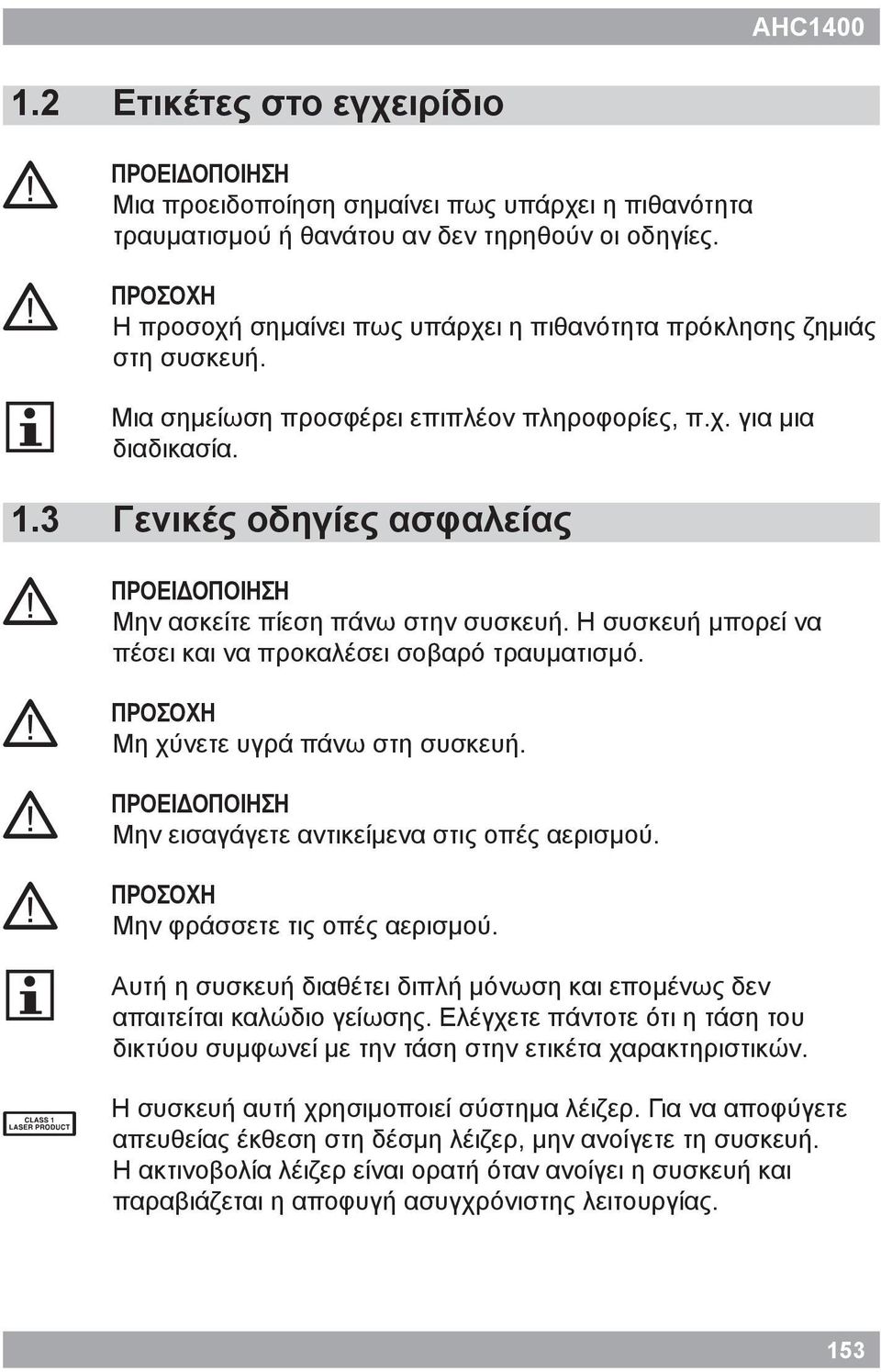 AHC1400

1.2 Ετικέτες στο εγχειρίδιο

ΠΡΟΕΙΔΟΠΟΙΗΣΗ
Μια προειδοποίηση σημαίνει πως υπάρχει η πιθανότητα τραυματισμού ή θανάτου αν δεν τηρηθούν οι οδηγίες.

ΠΡΟΣΟΧΗ
Η προσοχή σημαίνει πως υπάρχει η πιθανότητα πρόκλησης ζημιάς στη συσκευή.

Μια σημείωση προσφέρει επιπλέον πληροφορίες, π.χ. για μια διαδικασία.

1.3 Γενικές οδηγίες ασφαλείας

ΠΡΟΕΙΔΟΠΟΙΗΣΗ
Μην ασκείτε πίεση πάνω στην συσκευή. Η συσκευή μπορεί να πέσει και να προκαλέσει σοβαρό τραυματισμό.

ΠΡΟΣΟΧΗ
Μη χύνετε υγρά πάνω στη συσκευή.

ΠΡΟΕΙΔΟΠΟΙΗΣΗ
Μην εισαγάγετε αντικείμενα στις οπές αερισμού.

ΠΡΟΣΟΧΗ
Μην φράσσετε τις οπές αερισμού.

Αυτή η συσκευή διαθέτει διπλή μόνωση και επομένως δεν απαιτείται καλώδιο γείωσης. Ελέγχετε πάντοτε ότι η τάση του δικτύου συμφωνεί με την τάση στην ετικέτα χαρακτηριστικών.

CLASS 1
LASER PRODUCT

Η συσκευή αυτή χρησιμοποιεί σύστημα λέιζερ. Για να αποφύγετε απευθείας έκθεση στη δέσμη λέιζερ, μην ανοίγετε τη συσκευή. Η ακτινοβολία λέιζερ είναι ορατή όταν ανοίγει η συσκευή και παραβιάζεται η αποφυγή ασυγχρόνιστης λειτουργίας.

153